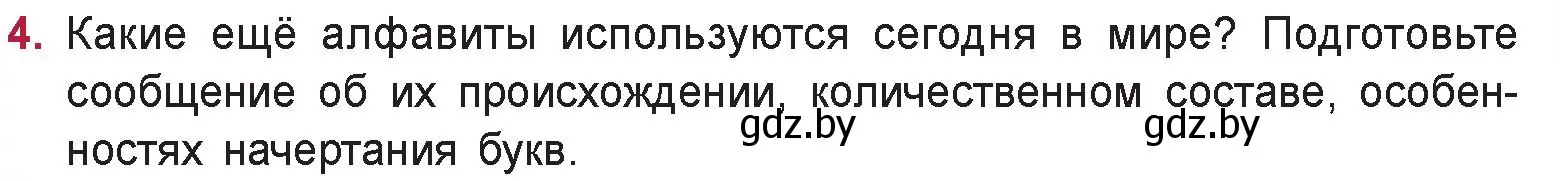 4. Какие ещё алфавиты используются сегодня в мире? Подготовьте сообщение об их происхождении, количественном составе, особенностях начертания букв.

gdz.by gdz.by